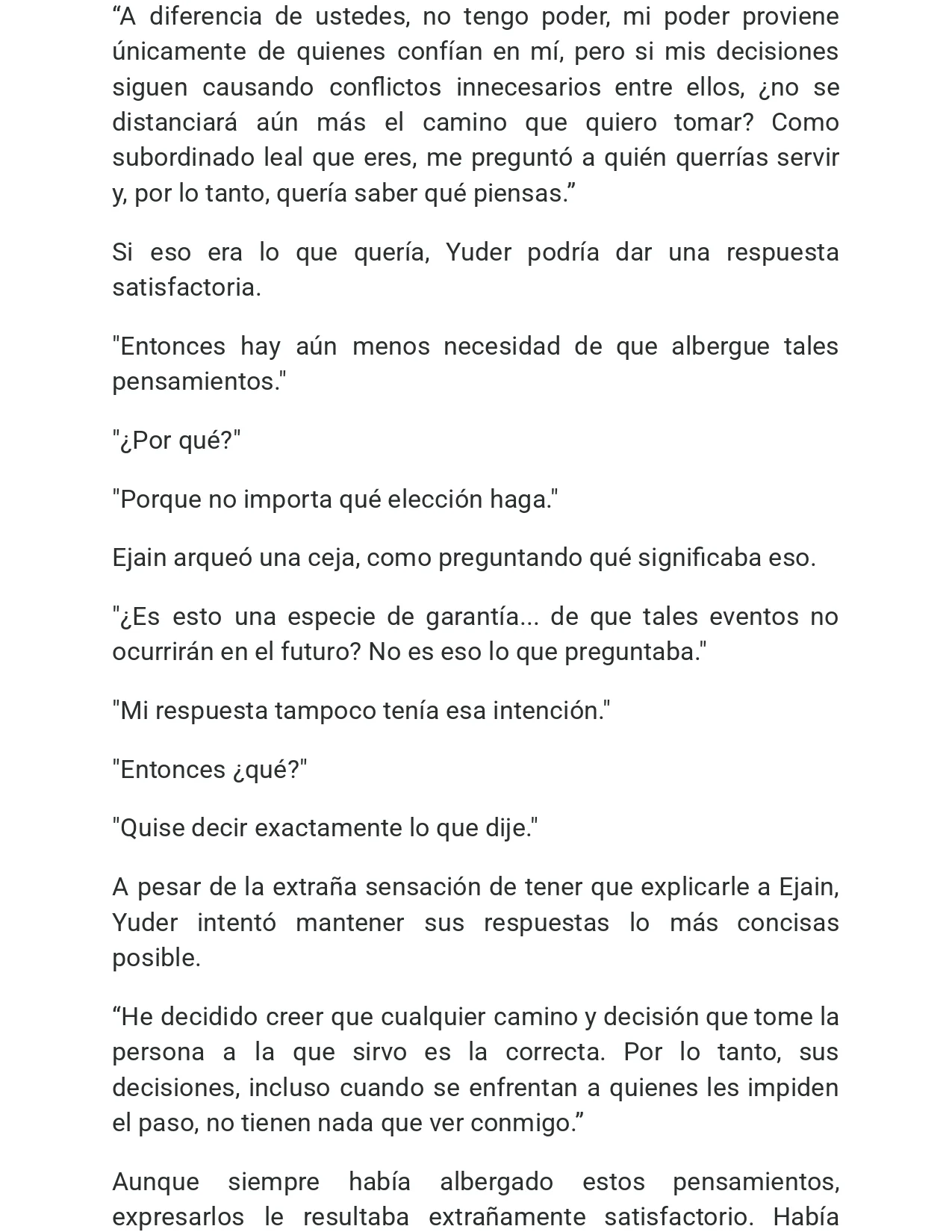 “A diferencia de ustedes, no tengo poder, mi poder proviene únicamente de quienes confían en mí, pero si mis decisiones siguen causando conflictos innecesarios entre ellos, ¿no se distanciará aún más el camino que quiero tomar? Como subordinado leal que eres, me preguntó a quién querrías servir y, por lo tanto, quería saber qué piensas.”

Si eso era lo que quería, Yuder podría dar una respuesta satisfactoria.

"Entonces hay aún menos necesidad de que albergue tales pensamientos."

"¿Por qué?"

"Porque no importa qué elección haga."

Ejain arqueó una ceja, como preguntando qué significaba eso.

"¿Es esto una especie de garantía... de que tales eventos no ocurrirán en el futuro? No es eso lo que preguntaba."

"Mi respuesta tampoco tenía esa intención."

"Entonces ¿qué?"

"Quise decir exactamente lo que dije."

A pesar de la extraña sensación de tener que explicarle a Ejain, Yuder intentó mantener sus respuestas lo más concisas posible.

“He decidido creer que cualquier camino y decisión que tome la persona a la que sirvo es la correcta. Por lo tanto, sus decisiones, incluso cuando se enfrentan a quienes les impiden el paso, no tienen nada que ver conmigo.”

Aunque siempre había albergado estos pensamientos, expresarlos le resultaba extrañamente satisfactorio. Había